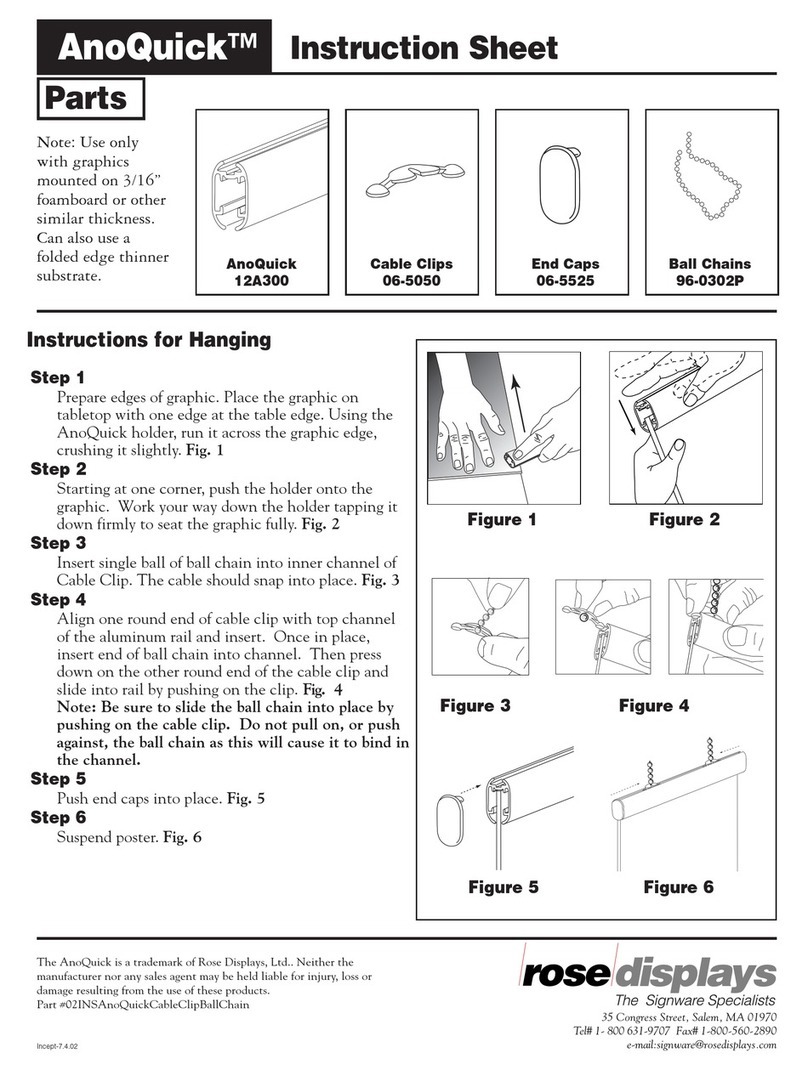 AnoQuick™ Instruction Sheet

Parts

Note: Use only with graphics mounted on 3/16" foamboard or other similar thickness. Can also use a folded edge thinner substrate.

AnoQuick
12A300

Cable Clips
06-5050

End Caps
06-5525

Ball Chains
96-0302P

Instructions for Hanging

Step 1
Prepare edges of graphic. Place the graphic on tabletop with one edge at the table edge. Using the AnoQuick holder, run it across the graphic edge, crushing it slightly. Fig. 1

Step 2
Starting at one corner, push the holder onto the graphic. Work your way down the holder tapping it down firmly to seat the graphic fully. Fig. 2

Step 3
Insert single ball of ball chain into inner channel of Cable Clip. The cable should snap into place. Fig. 3

Step 4
Align one round end of cable clip with top channel of the aluminum rail and insert. Once in place, insert end of ball chain into channel. Then press down on the other round end of the cable clip and slide into rail by pushing on the clip. Fig. 4
Note: Be sure to slide the ball chain into place by pushing on the cable clip. Do not pull on, or push against, the ball chain as this will cause it to bind in the channel.

Step 5
Push end caps into place. Fig. 5

Step 6
Suspend poster. Fig. 6

Figure 1
Figure 2
Figure 3
Figure 4
Figure 5
Figure 6

The AnoQuick is a trademark of Rose Displays, Ltd.. Neither the manufacturer nor any sales agent may be held liable for injury, loss or damage resulting from the use of these products.
Part #02INSAnoQuickCableClipBallChain

Incept-7.4.02

rose displays
The Signware Specialists
35 Congress Street, Salem, MA 01970
Tel# 1- 800 631-9707 Fax# 1-800-560-2890
e-mail:signware@rosedisplays.com